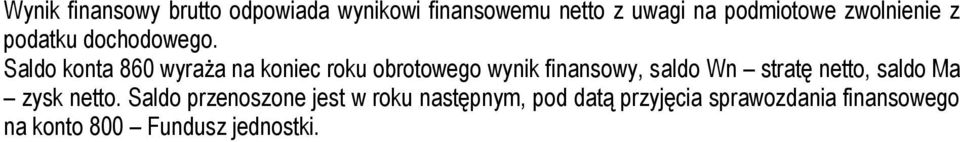 Wynik finansowy brutto odpowiada wynikowi finansowemu netto z uwagi na podmiotowe zwolnienie z podatku dochodowego.

Saldo konta 860 wyraża na koniec roku obrotowego wynik finansowy, saldo Wn – stratę netto, saldo Ma – zysk netto. Saldo przenoszone jest w roku następnym, pod datą przyjęcia sprawozdania finansowego na konto 800 – Fundusz jednostki.